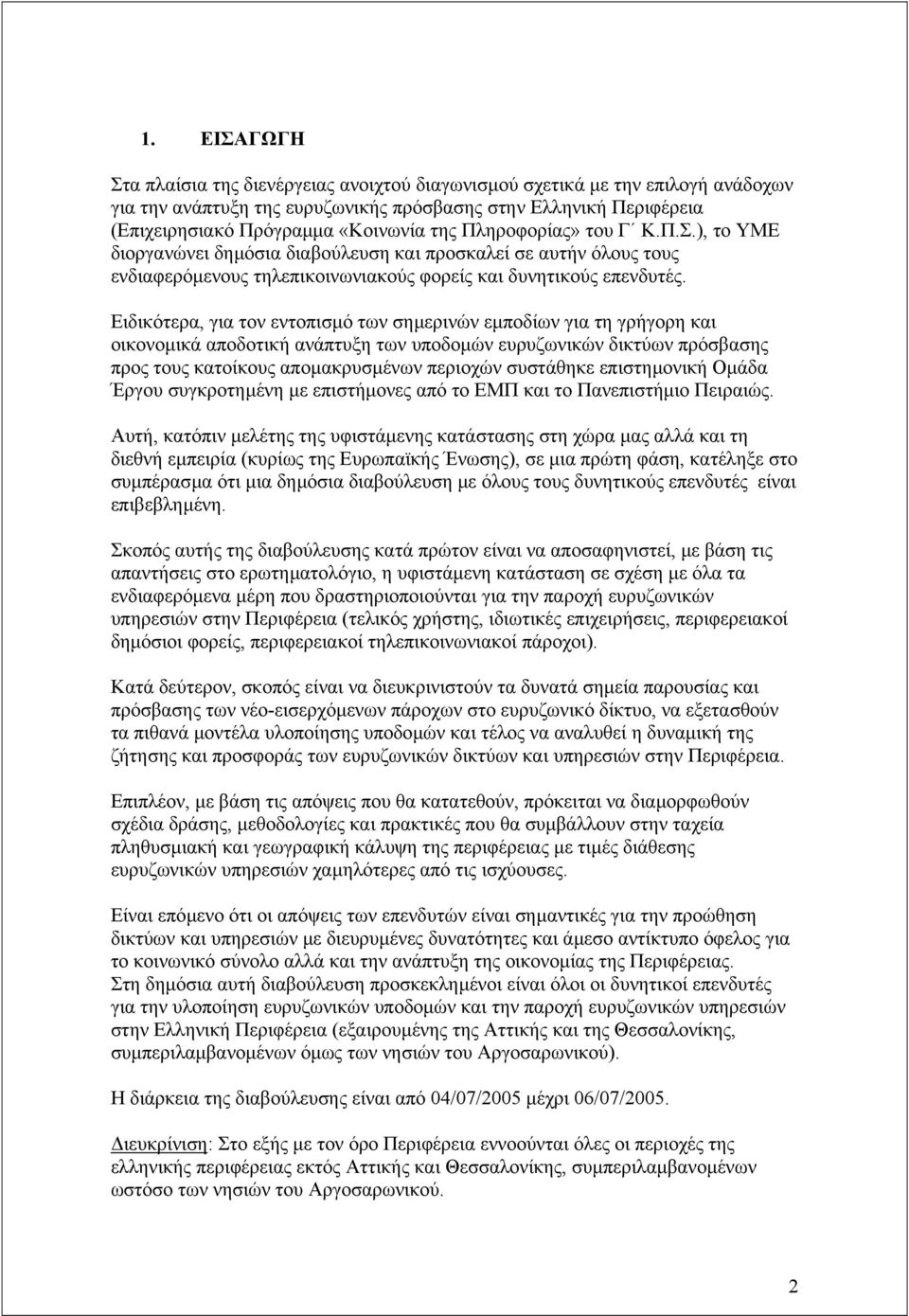 1. ΕΙΣΑΓΩΓΗ

Στα πλαίσια της διενέργειας ανοιχτού διαγωνισμού σχετικά με την επιλογή ανάδοχων για την ανάπτυξη της ευρυζωνικής πρόσβασης στην Ελληνική Περιφέρεια (Επιχειρησιακό Πρόγραμμα «Κοινωνία της Πληροφορίας» του Γ΄ Κ.Π.Σ.), το ΥΜΕ διοργανώνει δημόσια διαβούλευση και προσκαλεί σε αυτήν όλους τους ενδιαφερόμενους τηλεπικοινωνιακούς φορείς και δυνητικούς επενδυτές.

Ειδικότερα, για τον εντοπισμό των σημερινών εμποδίων για τη γρήγορη και οικονομικά αποδοτική ανάπτυξη των υποδομών ευρυζωνικών δικτύων πρόσβασης προς τους κατοίκους απομακρυσμένων περιοχών συστάθηκε επιστημονική Ομάδα Έργου συγκροτημένη με επιστήμονες από το ΕΜΠ και το Πανεπιστήμιο Πειραιώς.

Αυτή, κατόπιν μελέτης της υφιστάμενης κατάστασης στη χώρα μας αλλά και τη διεθνή εμπειρία (κυρίως της Ευρωπαϊκής Ένωσης), σε μια πρώτη φάση, κατέληξε στο συμπέρασμα ότι μια δημόσια διαβούλευση με όλους τους δυνητικούς επενδυτές είναι επιβεβλημένη.

Σκοπός αυτής της διαβούλευσης κατά πρώτον είναι να αποσαφηνιστεί, με βάση τις απαντήσεις στο ερωτηματολόγιο, η υφιστάμενη κατάσταση σε σχέση με όλα τα ενδιαφερόμενα μέρη που δραστηριοποιούνται για την παροχή ευρυζωνικών υπηρεσιών στην Περιφέρεια (τελικός χρήστης, ιδιωτικές επιχειρήσεις, περιφερειακοί δημόσιοι φορείς, περιφερειακοί τηλεπικοινωνιακοί πάροχοι).

Κατά δεύτερον, σκοπός είναι να διευκρινιστούν τα δυνατά σημεία παρουσίας και πρόσβασης των νέο-εισερχόμενων πάροχων στο ευρυζωνικό δίκτυο, να εξετασθούν τα πιθανά μοντέλα υλοποίησης υποδομών και τέλος να αναλυθεί η δυναμική της ζήτησης και προσφοράς των ευρυζωνικών δικτύων και υπηρεσιών στην Περιφέρεια.

Επιπλέον, με βάση τις απόψεις που θα κατατεθούν, πρόκειται να διαμορφωθούν σχέδια δράσης, μεθοδολογίες και πρακτικές που θα συμβάλλουν στην ταχεία πληθυσμιακή και γεωγραφική κάλυψη της περιφέρειας με τιμές διάθεσης ευρυζωνικών υπηρεσιών χαμηλότερες από τις ισχύουσες.

Είναι επόμενο ότι οι απόψεις των επενδυτών είναι σημαντικές για την προώθηση δικτύων και υπηρεσιών με διευρυμένες δυνατότητες και άμεσο αντίκτυπο όφελος για το κοινωνικό σύνολο αλλά και την ανάπτυξη της οικονομίας της Περιφέρειας.
Στη δημόσια αυτή διαβούλευση προσκεκλημένοι είναι όλοι οι δυνητικοί επενδυτές για την υλοποίηση ευρυζωνικών υποδομών και την παροχή ευρυζωνικών υπηρεσιών στην Ελληνική Περιφέρεια (εξαιρουμένης της Αττικής και της Θεσσαλονίκης, συμπεριλαμβανομένων όμως των νησιών του Αργοσαρωνικού).

Η διάρκεια της διαβούλευσης είναι από 04/07/2005 μέχρι 06/07/2005.

Διευκρίνιση: Στο εξής με τον όρο Περιφέρεια εννοούνται όλες οι περιοχές της ελληνικής περιφέρειας εκτός Αττικής και Θεσσαλονίκης, συμπεριλαμβανομένων ωστόσο των νησιών του Αργοσαρωνικού.

2